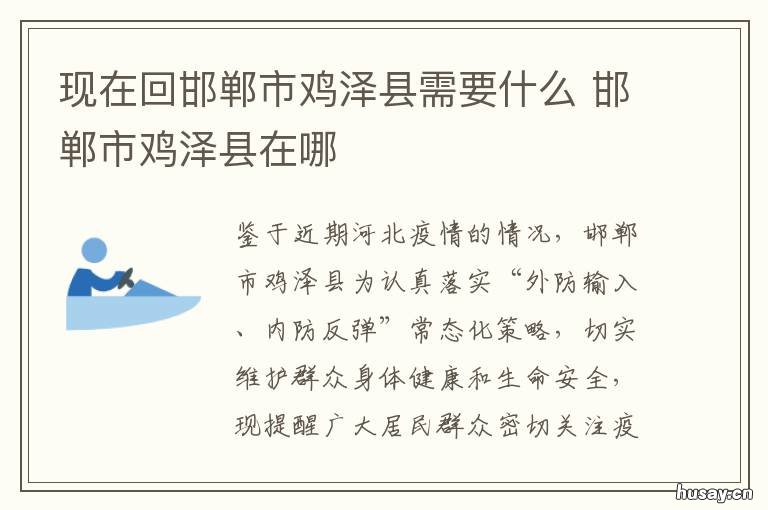 现在回邯郸市鸡泽县需要什么 邯郸市鸡泽县在哪

鉴于近期河北疫情的情况，邯郸市鸡泽县为认真落实“外防输入、内防反弹”常态化策略，切实维护群众身体健康和生命安全，现提醒广大居民群众密切关注疫

husay.cn